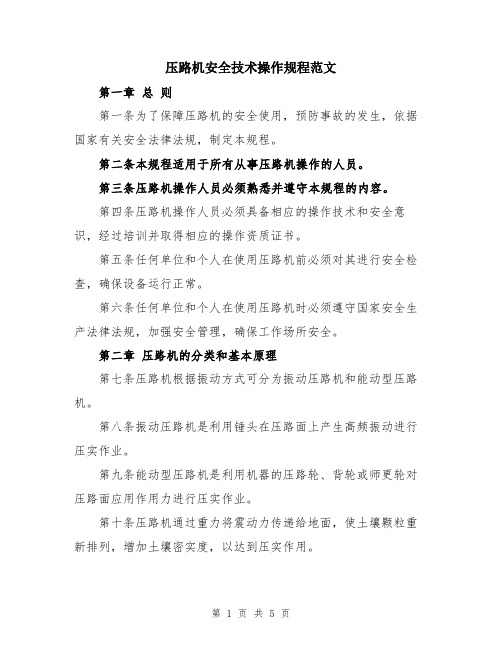 压路机安全技术操作规程范文

第一章 总 则

第一条为了保障压路机的安全使用，预防事故的发生，依据国家有关安全法律法规，制定本规程。

第二条本规程适用于所有从事压路机操作的人员。

第三条压路机操作人员必须熟悉并遵守本规程的内容。

第四条压路机操作人员必须具备相应的操作技术和安全意识，经过培训并取得相应的操作资质证书。

第五条任何单位和个人在使用压路机前必须对其进行安全检查，确保设备运行正常。

第六条任何单位和个人在使用压路机时必须遵守国家安全生产法律法规，加强安全管理，确保工作场所安全。

第二章 压路机的分类和基本原理

第七条压路机根据振动方式可分为振动压路机和能动型压路机。

第八条振动压路机是利用锤头在压路面上产生高频振动进行压实作业。

第九条能动型压路机是利用机器的压路轮、背轮或师更轮对压路面应用作用力进行压实作业。

第十条压路机通过重力将震动力传递给地面，使土壤颗粒重新排列，增加土壤密实度，以达到压实作用。

第1页 共5页